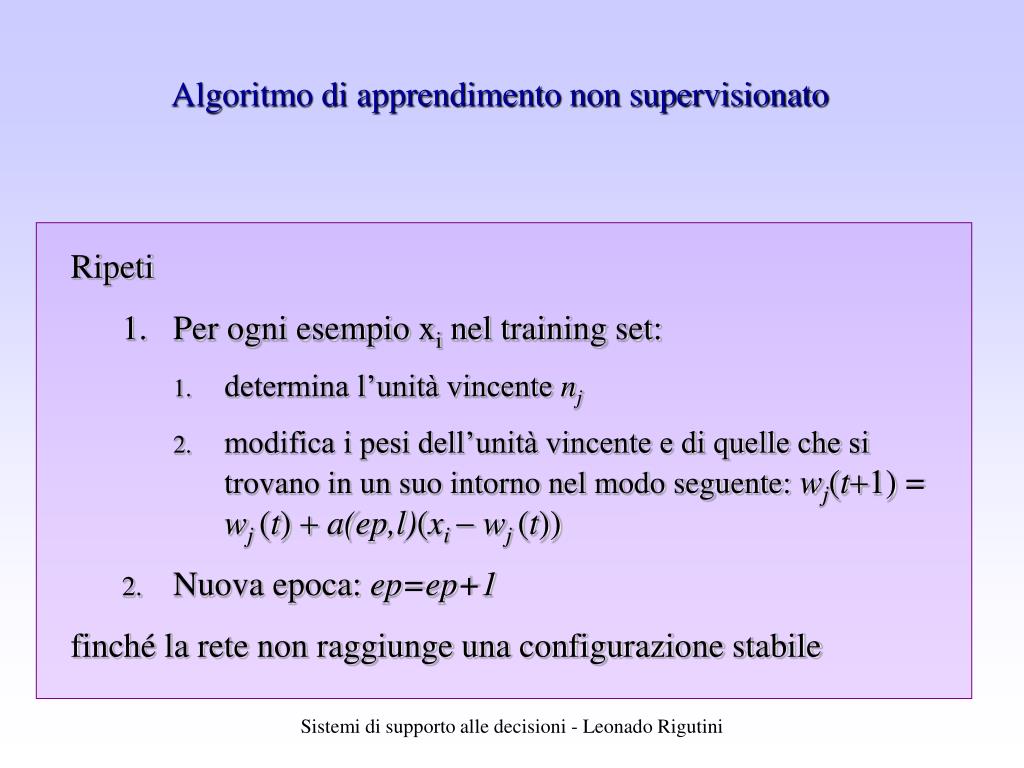 Algoritmo di apprendimento non supervisionato

Ripeti

1. Per ogni esempio $x_i$ nel training set:

1. determina l'unità vincente $n_j$

2. modifica i pesi dell'unità vincente e di quelle che si trovano in un suo intorno nel modo seguente: $w_j(t+1) = w_j(t) + a(ep,l)(x_i - w_j(t))$

2. Nuova epoca: $ep=ep+1$

finché la rete non raggiunge una configurazione stabile

Sistemi di supporto alle decisioni - Leonado Rigutini